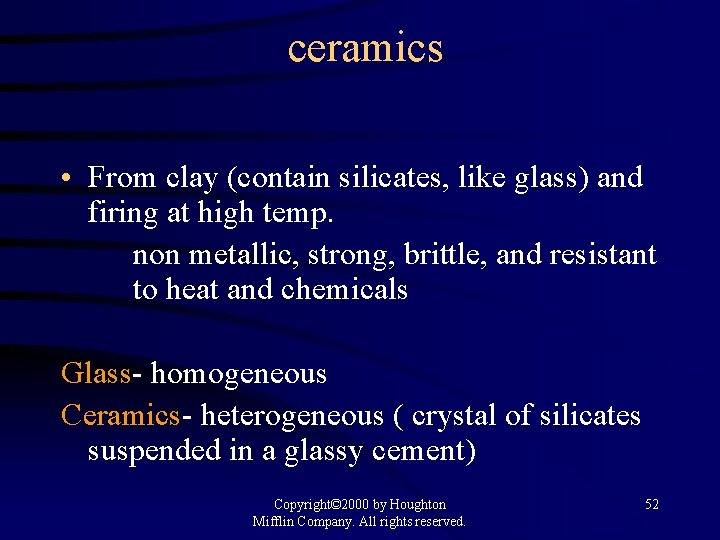 ceramics

• From clay (contain silicates, like glass) and firing at high temp.

non metallic, strong, brittle, and resistant to heat and chemicals

Glass- homogeneous

Ceramics- heterogeneous ( crystal of silicates suspended in a glassy cement)

Copyright©2000 by Houghton Mifflin Company. All rights reserved.

52